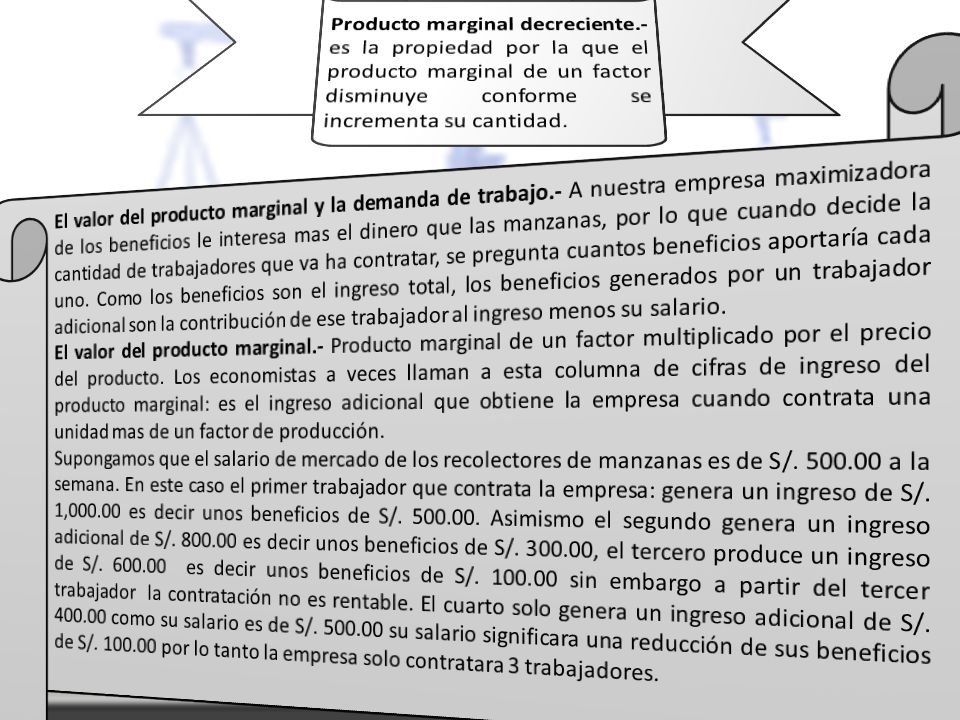 Producto marginal decreciente.- es la propiedad por la que el producto marginal de un factor disminuye conforme se incrementa su cantidad.

El valor del producto marginal y la demanda de trabajo.- A nuestra empresa maximizadora de los beneficios le interesa mas el dinero que las manzanas, por lo que cuando decide la cantidad de trabajadores que va ha contratar, se pregunta cuantos beneficios aportaría cada uno. Como los beneficios son el ingreso total, los beneficios generados por un trabajador adicional son la contribución de ese trabajador al ingreso menos su salario.
El valor del producto marginal.- Producto marginal de un factor multiplicado por el precio del producto. Los economistas a veces llaman a esta columna de cifras de ingreso del producto marginal: es el ingreso adicional que obtiene la empresa cuando contrata una unidad mas de un factor de producción.
Supongamos que el salario de mercado de los recolectores de manzanas es de S/. 500.00 a la semana. En este caso el primer trabajador que contrata la empresa: genera un ingreso de S/. 1,000.00 es decir unos beneficios de S/. 500.00. Asimismo el segundo genera un ingreso adicional de S/. 800.00 es decir unos beneficios de S/. 300.00, el tercero produce un ingreso de S/. 600.00 es decir unos beneficios de S/. 100.00 sin embargo a partir del tercer trabajador la contratación no es rentable. El cuarto solo genera un ingreso adicional de S/. 400.00 como su salario es de S/. 500.00 su salario significara una reducción de sus beneficios de S/. 100.00 por lo tanto la empresa solo contratara 3 trabajadores.